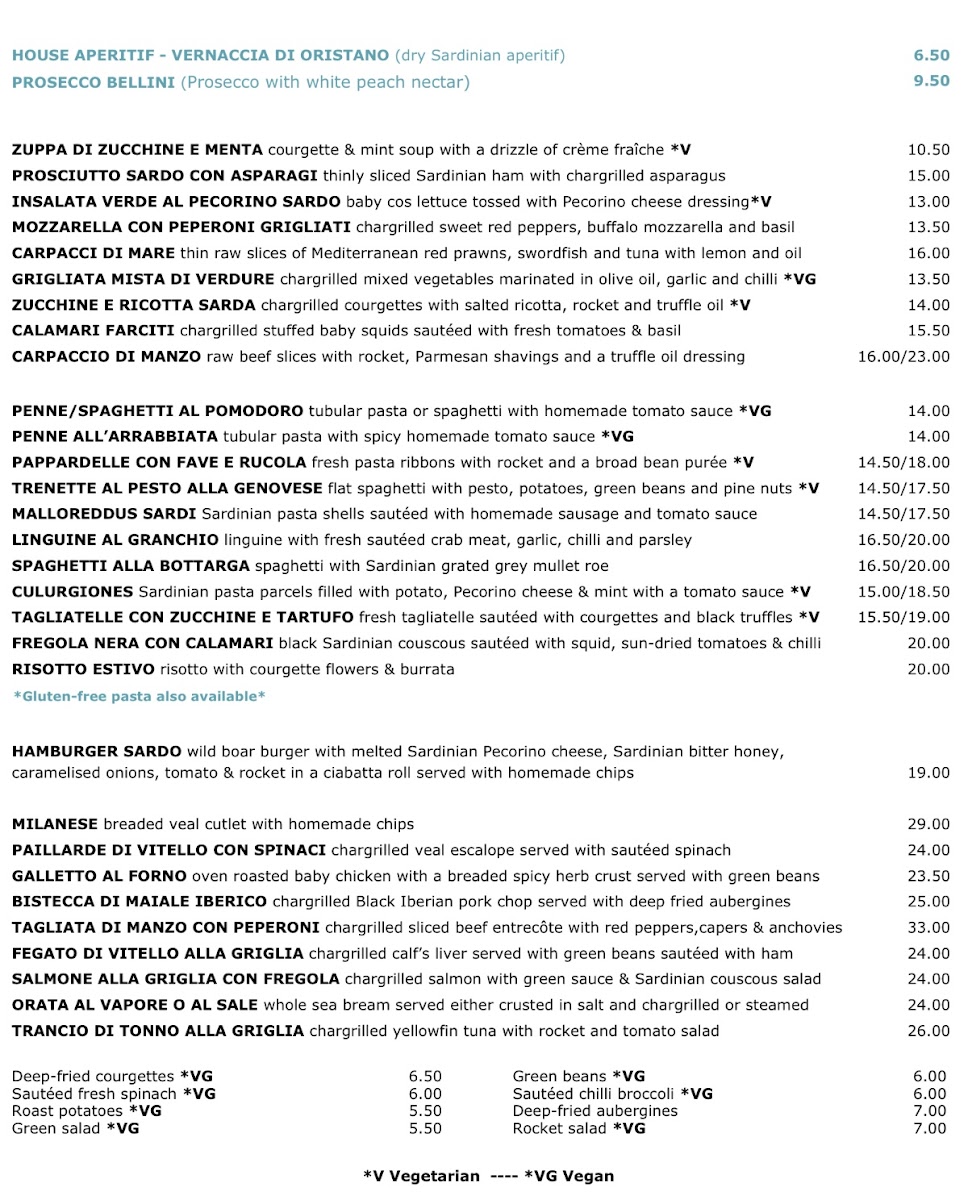 HOUSE APERITIF - VERNACCIA DI ORISTANO (dry Sardinian aperitif) 6.50
PROSECCO BELLINI (Prosecco with white peach nectar) 9.50

ZUPPA DI ZUCCHINE E MENTA courgette & mint soup with a drizzle of crème fraîche *V 10.50
PROSCIUTTO SARDO CON ASPARAGI thinly sliced Sardinian ham with chargrilled asparagus 15.00
INSALATA VERDE AL PECORINO SARDO baby cos lettuce tossed with Pecorino cheese dressing*V 13.00
MOZZARELLA CON PEPERONI GRIGLIATI chargrilled sweet red peppers, buffalo mozzarella and basil 13.50
CARPACCI DI MARE thin raw slices of Mediterranean red prawns, swordfish and tuna with lemon and oil 16.00
GRIGLIATA MISTA DI VERDURE chargrilled mixed vegetables marinated in olive oil, garlic and chilli *VG 13.50
ZUCCHINE E RICOTTA SARDA chargrilled courgettes with salted ricotta, rocket and truffle oil *V 14.00
CALAMARI FARCITI chargrilled stuffed baby squids sautéed with fresh tomatoes & basil 15.50
CARPACCIO DI MANZO raw beef slices with rocket, Parmesan shavings and a truffle oil dressing 16.00/23.00

PENNE/SPAGHETTI AL POMODORO tubular pasta or spaghetti with homemade tomato sauce *VG 14.00
PENNE ALL'ARRABBIATA tubular pasta with spicy homemade tomato sauce *VG 14.00
PAPPARDELLE CON FAVE E RUCOLA fresh pasta ribbons with rocket and a broad bean purée *V 14.50/18.00
TRENETTE AL PESTO ALLA GENOVESE flat spaghetti with pesto, potatoes, green beans and pine nuts *V 14.50/17.50
MALLOREDDUS SARDI Sardinian pasta shells sautéed with homemade sausage and tomato sauce 14.50/17.50
LINGUINE AL GRANCHIO linguine with fresh sautéed crab meat, garlic, chilli and parsley 16.50/20.00
SPAGHETTI ALLA BOTTARGA spaghetti with Sardinian grated grey mullet roe 16.50/20.00
CULURGIONES Sardinian pasta parcels filled with potato, Pecorino cheese & mint with a tomato sauce *V 15.00/18.50
TAGLIATELLE CON ZUCCHINE E TARTUFO fresh tagliatelle sautéed with courgettes and black truffles *V 15.50/19.00
FREGOLA NERA CON CALAMARI black Sardinian couscous sautéed with squid, sun-dried tomatoes & chilli 20.00
RISOTTO ESTIVO risotto with courgette flowers & burrata 20.00
*Gluten-free pasta also available*

HAMBURGER SARDO wild boar burger with melted Sardinian Pecorino cheese, Sardinian bitter honey, caramelised onions, tomato & rocket in a ciabatta roll served with homemade chips 19.00

MILANESE breaded veal cutlet with homemade chips 29.00
PAILLARDE DI VITELLO CON SPINACI chargrilled veal escalope served with sautéed spinach 24.00
GALLETTO AL FORNO oven roasted baby chicken with a breaded spicy herb crust served with green beans 23.50
BISTECCA DI MAIALE IBERICO chargrilled Black Iberian pork chop served with deep fried aubergines 25.00
TAGLIATA DI MANZO CON PEPERONI chargrilled sliced beef entrecôte with red peppers,capers & anchovies 33.00
FEGATO DI VITELLO ALLA GRIGLIA chargrilled calf's liver served with green beans sautéed with ham 24.00
SALMONE ALLA GRIGLIA CON FREGOLA chargrilled salmon with green sauce & Sardinian couscous salad 24.00
ORATA AL VAPORE O AL SALE whole sea bream served either crusted in salt and chargrilled or steamed 24.00
TRANCIO DI TONNO ALLA GRIGLIA chargrilled yellowfin tuna with rocket and tomato salad 26.00

Deep-fried courgettes *VG 6.50
Sautéed fresh spinach *VG 6.00
Roast potatoes *VG 5.50
Green salad *VG 5.50

Green beans *VG 6.00
Sautéed chilli broccoli *VG 6.00
Deep-fried aubergines 7.00
Rocket salad *VG 7.00

*V Vegetarian ---- *VG Vegan